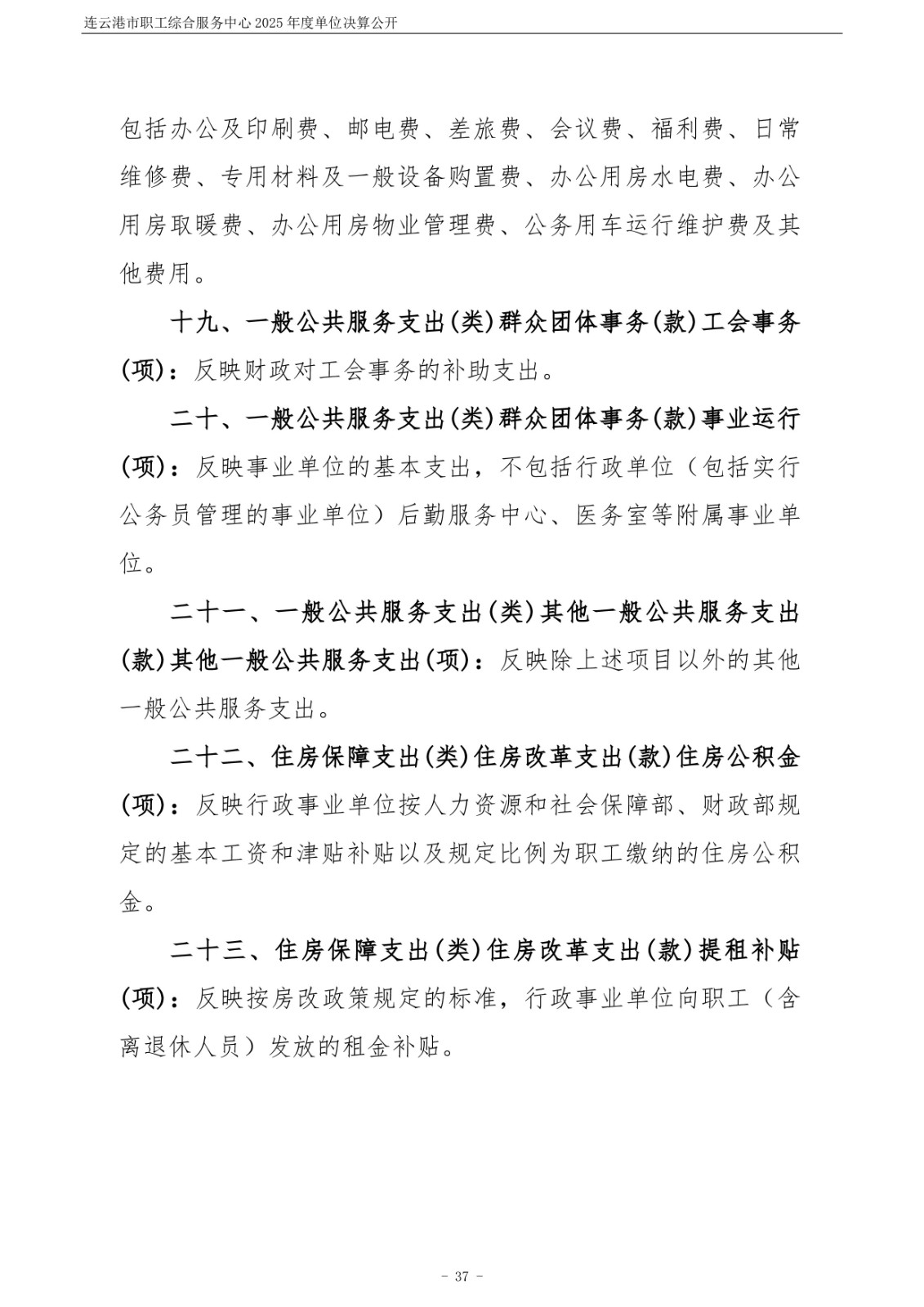 连云港市职工综合服务中心 2025 年度单位决算公开

包括办公及印刷费、邮电费、差旅费、会议费、福利费、日常维修费、专用材料及一般设备购置费、办公用房水电费、办公用房取暖费、办公用房物业管理费、公务用车运行维护费及其他费用。

十九、一般公共服务支出(类)群众团体事务(款)工会事务(项)：反映财政对工会事务的补助支出。

二十、一般公共服务支出(类)群众团体事务(款)事业运行(项)：反映事业单位的基本支出，不包括行政单位（包括实行公务员管理的事业单位）后勤服务中心、医务室等附属事业单位。

二十一、一般公共服务支出(类)其他一般公共服务支出(款)其他一般公共服务支出(项)：反映除上述项目以外的其他一般公共服务支出。

二十二、住房保障支出(类)住房改革支出(款)住房公积金(项)：反映行政事业单位按人力资源和社会保障部、财政部规定的基本工资和津贴补贴以及规定比例为职工缴纳的住房公积金。

二十三、住房保障支出(类)住房改革支出(款)提租补贴(项)：反映按房改政策规定的标准，行政事业单位向职工（含离退休人员）发放的租金补贴。

- 37 -